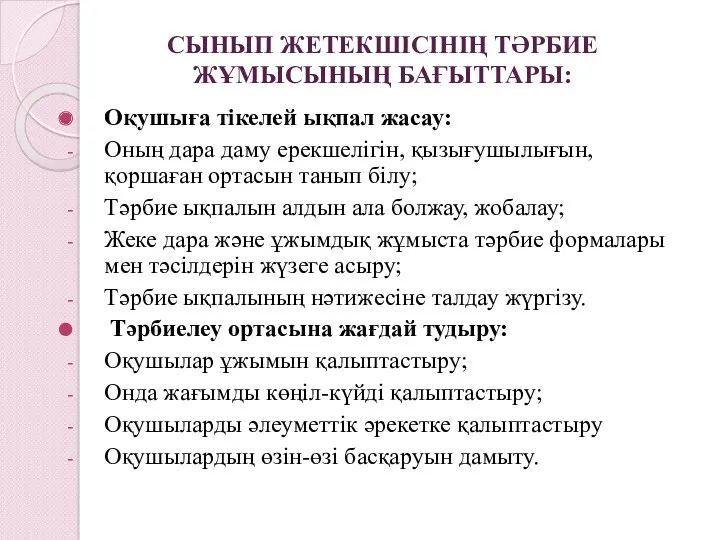 СЫНЫП ЖЕТЕКШІСІНІҢ ТӘРБИЕ ЖҰМЫСЫНЫҢ БАҒЫТТАРЫ:

Оқушыға тікелей ықпал жасау:
- Оның дара даму ерекшелігін, қызығушылығын, қоршаған ортасын танып білу;
- Тәрбие ықпалын алдын ала болжау, жобалау;
- Жеке дара және ұжымдық жұмыста тәрбие формалары мен тәсілдерін жүзеге асыру;
- Тәрбие ықпалының нәтижесіне талдау жүргізу.

Тәрбиелеу ортасына жағдай тудыру:
- Оқушылар ұжымын қалыптастыру;
- Онда жағымды көңіл-күйді қалыптастыру;
- Оқушыларды әлеуметтік әрекетке қалыптастыру
- Оқушылардың өзін-өзі басқаруын дамыту.